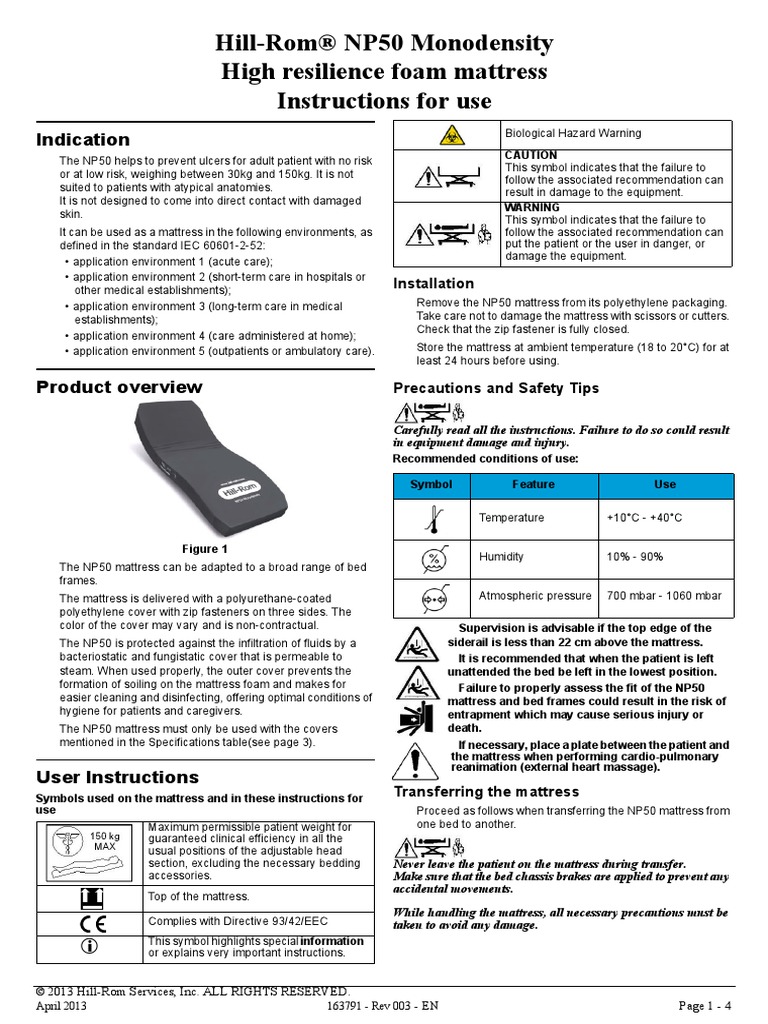 Hill-Rom® NP50 Monodensity
High resilience foam mattress
Instructions for use

Indication

The NP50 helps to prevent ulcers for adult patient with no risk or at low risk, weighing between 30kg and 150kg. It is not suited to patients with atypical anatomies.
It is not designed to come into direct contact with damaged skin.

It can be used as a mattress in the following environments, as defined in the standard IEC 60601-2-52:
• application environment 1 (acute care);
• application environment 2 (short-term care in hospitals or other medical establishments);
• application environment 3 (long-term care in medical establishments);
• application environment 4 (care administered at home);
• application environment 5 (outpatients or ambulatory care).

Product overview

Hill-Rom

Figure 1

The NP50 mattress can be adapted to a broad range of bed frames.

The mattress is delivered with a polyurethane-coated polyethylene cover with zip fasteners on three sides. The color of the cover may vary and is non-contractual.

The NP50 is protected against the infiltration of fluids by a bacteriostatic and fungistatic cover that is permeable to steam. When used properly, the outer cover prevents the formation of soiling on the mattress foam and makes for easier cleaning and disinfecting, offering optimal conditions of hygiene for patients and caregivers.

The NP50 mattress must only be used with the covers mentioned in the Specifications table(see page 3).

User Instructions

Symbols used on the mattress and in these instructions for use

| | |
|---|---|
| 150 kg MAX | Maximum permissible patient weight for guaranteed clinical efficiency in all the usual positions of the adjustable head section, excluding the necessary bedding accessories. |
| | Top of the mattress. |
| CE | Complies with Directive 93/42/EEC |
| | This symbol highlights special information or explains very important instructions. |

| | |
|---|---|
| | Biological Hazard Warning |
| | CAUTION This symbol indicates that the failure to follow the associated recommendation can result in damage to the equipment. |
| | WARNING This symbol indicates that the failure to follow the associated recommendation can put the patient or the user in danger, or damage the equipment. |

Installation

Remove the NP50 mattress from its polyethylene packaging. Take care not to damage the mattress with scissors or cutters. Check that the zip fastener is fully closed.

Store the mattress at ambient temperature (18 to 20°C) for at least 24 hours before using.

Precautions and Safety Tips

Carefully read all the instructions. Failure to do so could result in equipment damage and injury.

Recommended conditions of use:

| Symbol | Feature | Use |
|---|---|---|
| | Temperature | +10°C - +40°C |
| | Humidity | 10% - 90% |
| | Atmospheric pressure | 700 mbar - 1060 mbar |

Supervision is advisable if the top edge of the siderail is less than 22 cm above the mattress.

It is recommended that when the patient is left unattended the bed be left in the lowest position.

Failure to properly assess the fit of the NP50 mattress and bed frames could result in the risk of entrapment which may cause serious injury or death.

If necessary, place a plate between the patient and the mattress when performing cardio-pulmonary reanimation (external heart massage).

Transferring the mattress

Proceed as follows when transferring the NP50 mattress from one bed to another.

Never leave the patient on the mattress during transfer.
Make sure that the bed chassis brakes are applied to prevent any accidental movements.

While handling the mattress, all necessary precautions must be taken to avoid any damage.

© 2013 Hill-Rom Services, Inc. ALL RIGHTS RESERVED.
April 2013 163791 - Rev 003 - EN Page 1 - 4